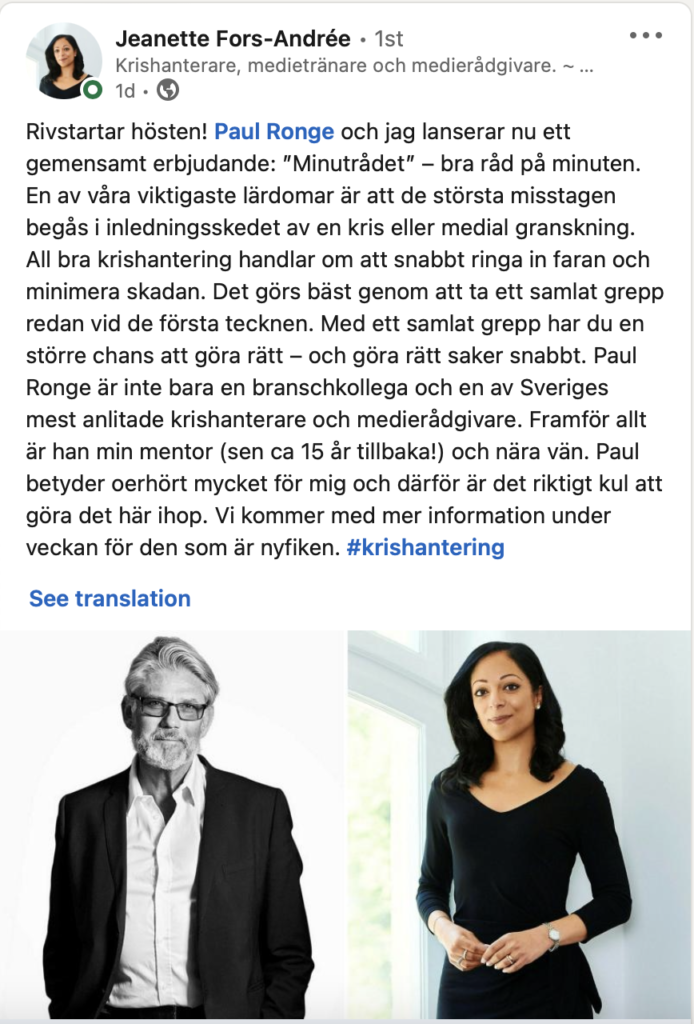 Jeanette Fors-Andrée • 1st
Krishanterare, medietränare och medierådgivare. ~ ...
1d •

Rivstartar hösten! Paul Ronge och jag lanserar nu ett gemensamt erbjudande: ”Minutrådet” – bra råd på minuten. En av våra viktigaste lärdomar är att de största misstagen begås i inledningsskedet av en kris eller medial granskning. All bra krishantering handlar om att snabbt ringa in faran och minimera skadan. Det görs bäst genom att ta ett samlat grepp redan vid de första tecknen. Med ett samlat grepp har du en större chans att göra rätt – och göra rätt saker snabbt. Paul Ronge är inte bara en branschkollega och en av Sveriges mest anlitade krishanterare och medierådgivare. Framför allt är han min mentor (sen ca 15 år tillbaka!) och nära vän. Paul betyder oerhört mycket för mig och därför är det riktigt kul att göra det här ihop. Vi kommer med mer information under veckan för den som är nyfiken. #krishantering

See translation